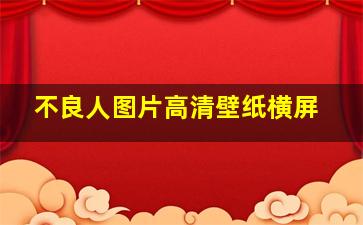 不良人图片高清壁纸横屏